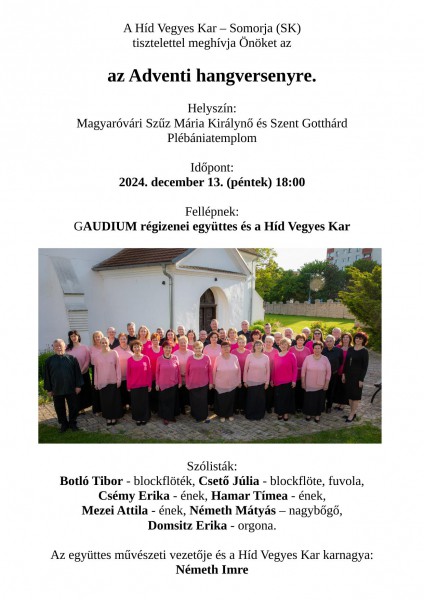 A Híd Vegyes Kar – Somorja (SK)
tisztelettel meghívja Önöket az

az Adventi hangversenyre.

Helyszín:
Magyaróvári Szűz Mária Királynő és Szent Gotthárd Plébániatemplom

Időpont:
2024. december 13. (péntek) 18:00

Fellépnek:
GAUDIUM régizenei együttes és a Híd Vegyes Kar

Szólisták:
Botló Tibor - blockflöték, Csető Júlia - blockflöte, fuvola, Csémy Erika - ének, Hamar Tímea - ének, Mezei Attila - ének, Németh Mátyás – nagybőgő, Domsitz Erika - orgona.

Az együttes művészeti vezetője és a Híd Vegyes Kar karnagya:
Németh Imre